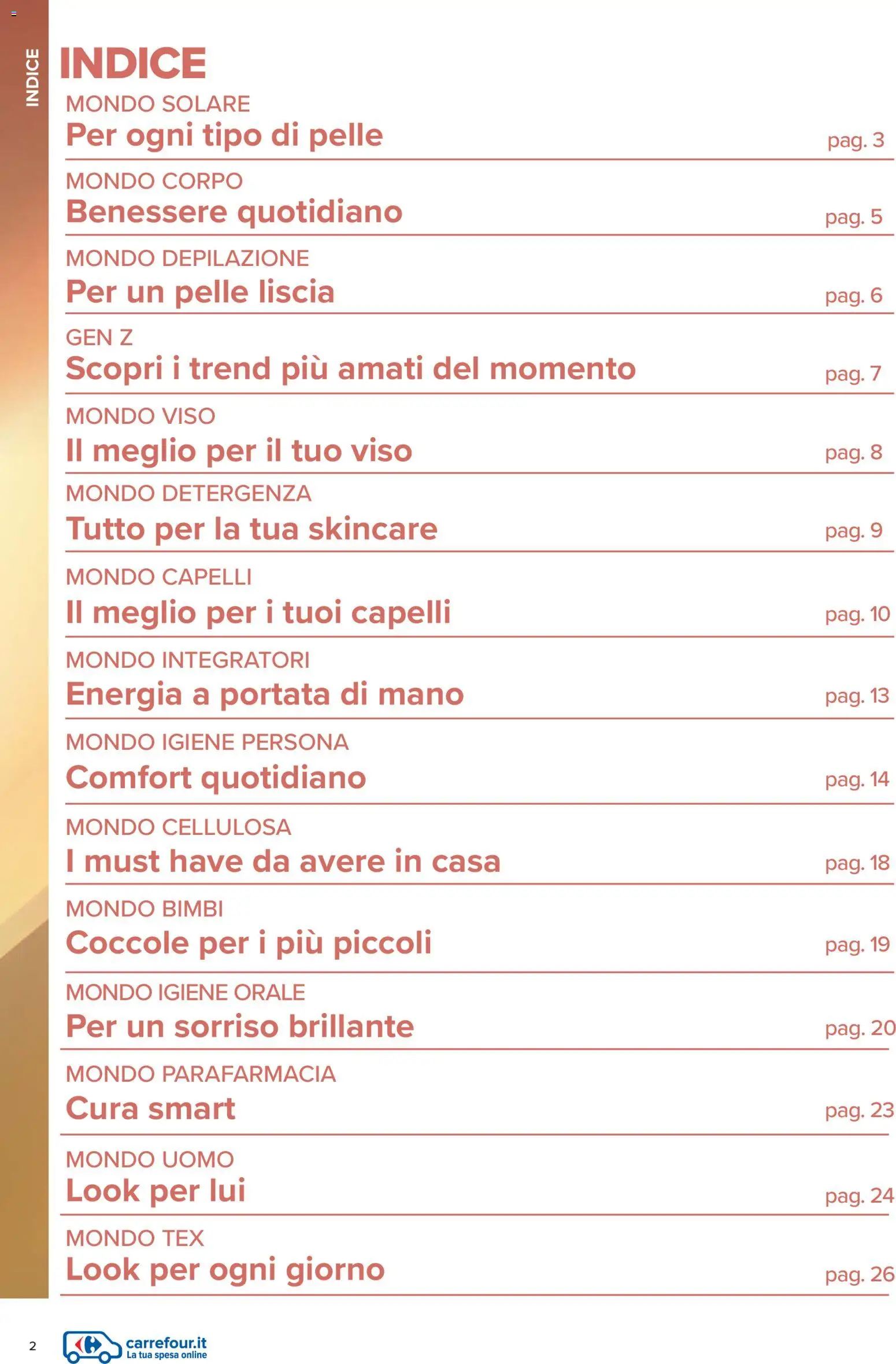 INDICE

INDICE

MONDO SOLARE
Per ogni tipo di pelle pag. 3

MONDO CORPO
Benessere quotidiano pag. 5

MONDO DEPILAZIONE
Per un pelle liscia pag. 6

GEN Z
Scopri i trend più amati del momento pag. 7

MONDO VISO
Il meglio per il tuo viso pag. 8

MONDO DETERGENZA
Tutto per la tua skincare pag. 9

MONDO CAPELLI
Il meglio per i tuoi capelli pag. 10

MONDO INTEGRATORI
Energia a portata di mano pag. 13

MONDO IGIENE PERSONA
Comfort quotidiano pag. 14

MONDO CELLULOSA
I must have da avere in casa pag. 18

MONDO BIMBI
Coccole per i più piccoli pag. 19

MONDO IGIENE ORALE
Per un sorriso brillante pag. 20

MONDO PARAFARMACIA
Cura smart pag. 23

MONDO UOMO
Look per lui pag. 24

MONDO TEX
Look per ogni giorno pag. 26

2 carrefour.it La tua spesa online